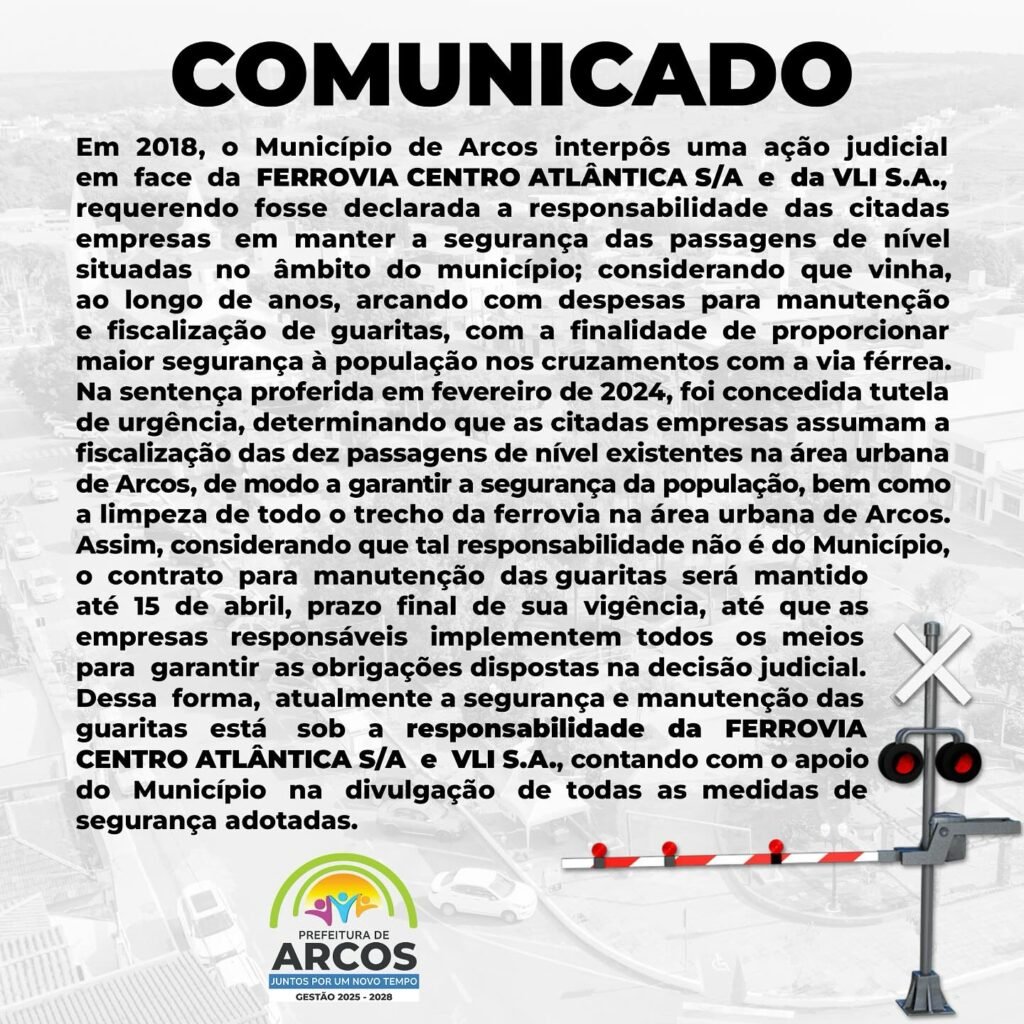 COMUNICADO

Em 2018, o Município de Arcos interpôs uma ação judicial em face da FERROVIA CENTRO ATLÂNTICA S/A e da VLI S.A., requerendo fosse declarada a responsabilidade das citadas empresas em manter a segurança das passagens de nível situadas no âmbito do município; considerando que vinha, ao longo de anos, arcando com despesas para manutenção e fiscalização de guaritas, com a finalidade de proporcionar maior segurança à população nos cruzamentos com a via férrea. Na sentença proferida em fevereiro de 2024, foi concedida tutela de urgência, determinando que as citadas empresas assumam a fiscalização das dez passagens de nível existentes na área urbana de Arcos, de modo a garantir a segurança da população, bem como a limpeza de todo o trecho da ferrovia na área urbana de Arcos. Assim, considerando que tal responsabilidade não é do Município, o contrato para manutenção das guaritas será mantido até 15 de abril, prazo final de sua vigência, até que as empresas responsáveis implementem todos os meios para garantir as obrigações dispostas na decisão judicial. Dessa forma, atualmente a segurança e manutenção das guaritas está sob a responsabilidade da FERROVIA CENTRO ATLÂNTICA S/A e VLI S.A., contando com o apoio do Município na divulgação de todas as medidas de segurança adotadas.

PREFEITURA DE
ARCOS
JUNTOS POR UM NOVO TEMPO
GESTÃO 2025 - 2028